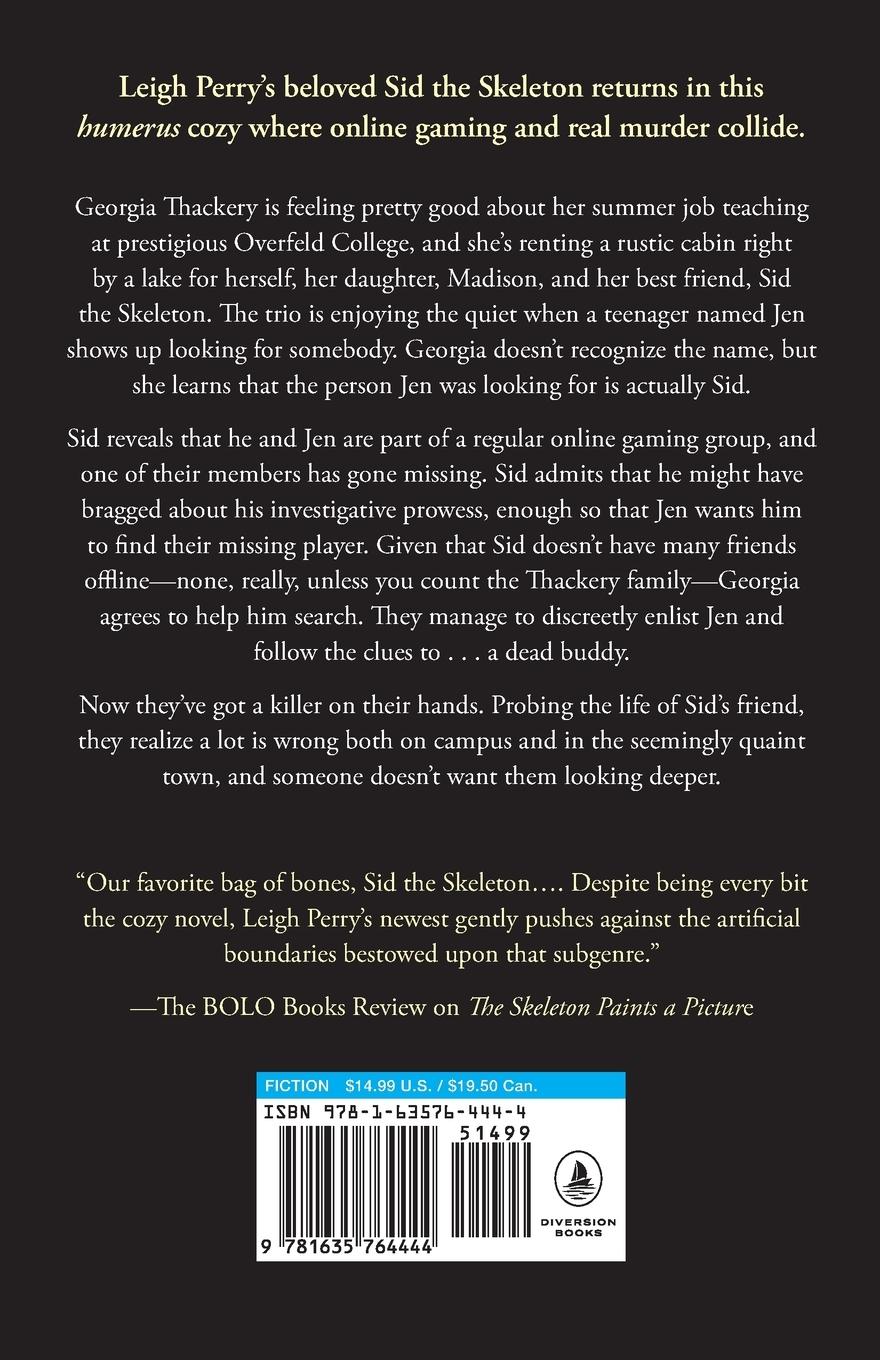 Leigh Perry's beloved Sid the Skeleton returns in this humerus cozy where online gaming and real murder collide.

Georgia Thackery is feeling pretty good about her summer job teaching at prestigious Overfeld College, and she's renting a rustic cabin right by a lake for herself, her daughter, Madison, and her best friend, Sid the Skeleton. The trio is enjoying the quiet when a teenager named Jen shows up looking for somebody. Georgia doesn't recognize the name, but she learns that the person Jen was looking for is actually Sid.

Sid reveals that he and Jen are part of a regular online gaming group, and one of their members has gone missing. Sid admits that he might have bragged about his investigative prowess, enough so that Jen wants him to find their missing player. Given that Sid doesn't have many friends offline—none, really, unless you count the Thackery family—Georgia agrees to help him search. They manage to discreetly enlist Jen and follow the clues to . . . a dead buddy.

Now they've got a killer on their hands. Probing the life of Sid's friend, they realize a lot is wrong both on campus and in the seemingly quaint town, and someone doesn't want them looking deeper.

"Our favorite bag of bones, Sid the Skeleton…. Despite being every bit the cozy novel, Leigh Perry's newest gently pushes against the artificial boundaries bestowed upon that subgenre."

—The BOLO Books Review on The Skeleton Paints a Picture

FICTION $14.99 U.S. / $19.50 Can.

ISBN 978-1-63576-444-4

51499

9 781635 764444

DIVERSION BOOKS